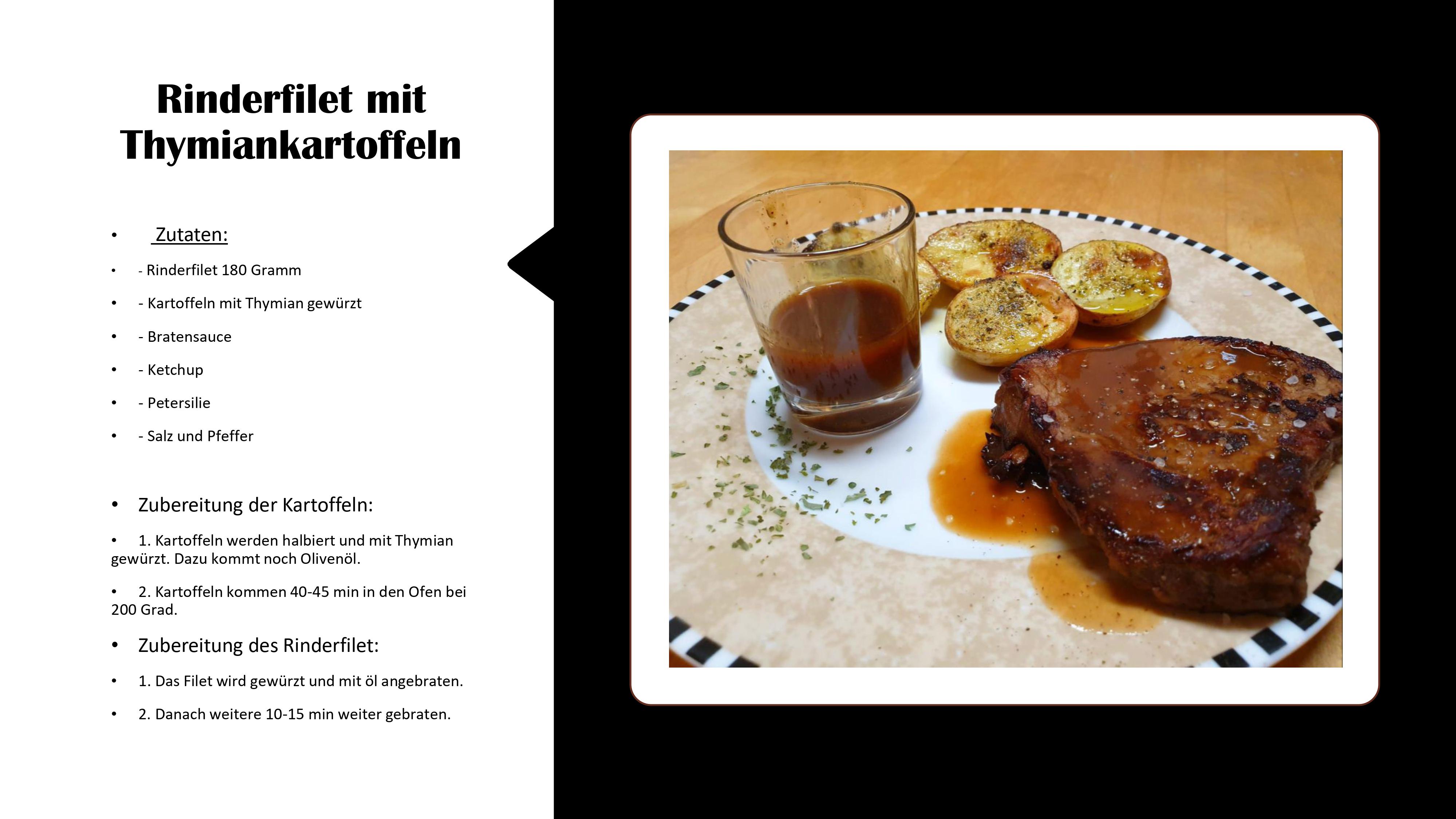 Rinderfilet mit Thymiankartoffeln

• Zutaten:

• - Rinderfilet 180 Gramm

• - Kartoffeln mit Thymian gewürzt

• - Bratensauce

• - Ketchup

• - Petersilie

• - Salz und Pfeffer

• Zubereitung der Kartoffeln:

• 1. Kartoffeln werden halbiert und mit Thymian gewürzt. Dazu kommt noch Olivenöl.

• 2. Kartoffeln kommen 40-45 min in den Ofen bei 200 Grad.

• Zubereitung des Rinderfilet:

• 1. Das Filet wird gewürzt und mit öl angebraten.

• 2. Danach weitere 10-15 min weiter gebraten.